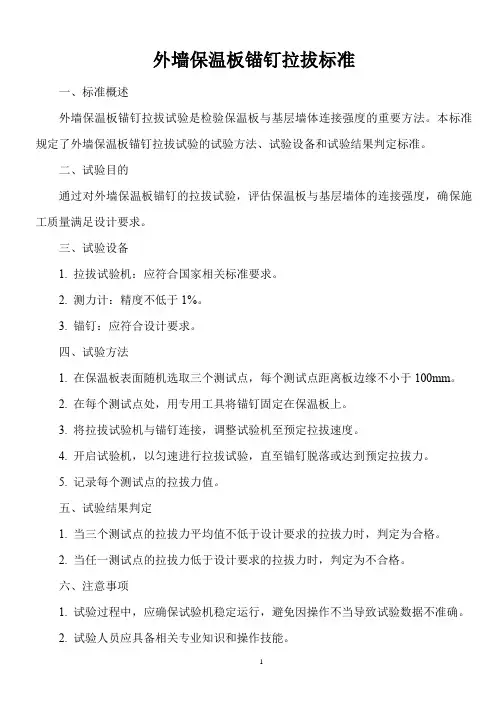 外墙保温板锚钉拉拔标准

一、标准概述

外墙保温板锚钉拉拔试验是检验保温板与基层墙体连接强度的重要方法。本标准规定了外墙保温板锚钉拉拔试验的试验方法、试验设备和试验结果判定标准。

二、试验目的

通过对外墙保温板锚钉的拉拔试验，评估保温板与基层墙体的连接强度，确保施工质量满足设计要求。

三、试验设备

1. 拉拔试验机：应符合国家相关标准要求。

2. 测力计：精度不低于 1%。

3. 锚钉：应符合设计要求。

四、试验方法

1. 在保温板表面随机选取三个测试点，每个测试点距离板边缘不小于 100mm。

2. 在每个测试点处，用专用工具将锚钉固定在保温板上。

3. 将拉拔试验机与锚钉连接，调整试验机至预定拉拔速度。

4. 开启试验机，以匀速进行拉拔试验，直至锚钉脱落或达到预定拉拔力。

5. 记录每个测试点的拉拔力值。

五、试验结果判定

1. 当三个测试点的拉拔力平均值不低于设计要求的拉拔力时，判定为合格。

2. 当任一测试点的拉拔力低于设计要求的拉拔力时，判定为不合格。

六、注意事项

1. 试验过程中，应确保试验机稳定运行，避免因操作不当导致试验数据不准确。

2. 试验人员应具备相关专业知识和操作技能。

1